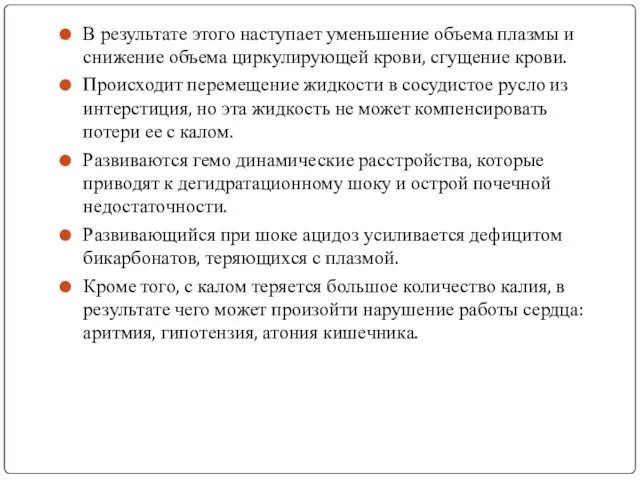 В результате этого наступает уменьшение объема плазмы и снижение объема циркулирующей крови, сгущение крови.

Происходит перемещение жидкости в сосудистое русло из интерстиция, но эта жидкость не может компенсировать потери ее с калом.

Развиваются гемо динамические расстройства, которые приводят к дегидратационному шоку и острой почечной недостаточности.

Развивающийся при шоке ацидоз усиливается дефицитом бикарбонатов, теряющихся с плазмой.

Кроме того, с калом теряется большое количество калия, в результате чего может произойти нарушение работы сердца: аритмия, гипотензия, атония кишечника.